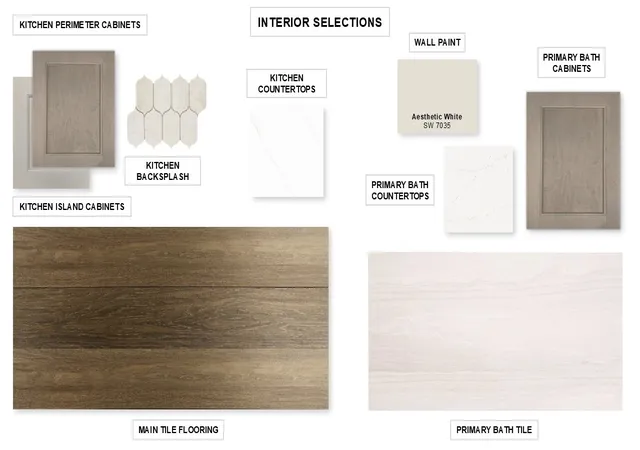 INTERIOR SELECTIONS

KITCHEN PERIMETER CABINETS

KITCHEN BACKSPLASH

KITCHEN ISLAND CABINETS

KITCHEN COUNTERTOPS

WALL PAINT

Aesthetic White
SW 7035

PRIMARY BATH CABINETS

PRIMARY BATH COUNTERTOPS

MAIN TILE FLOORING

PRIMARY BATH TILE